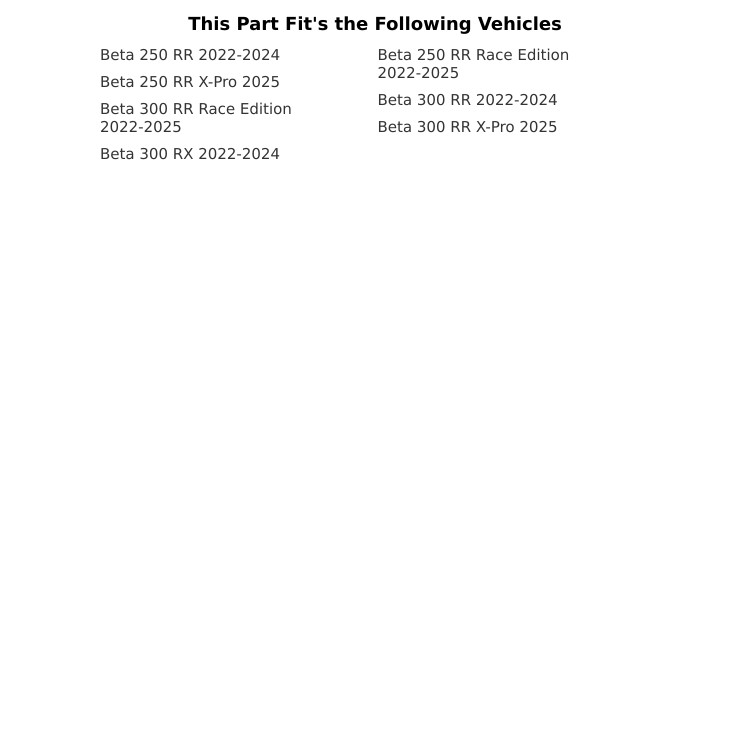 This Part Fit's the Following Vehicles

Beta 250 RR 2022-2024

Beta 250 RR X-Pro 2025

Beta 300 RR Race Edition 2022-2025

Beta 300 RX 2022-2024

Beta 250 RR Race Edition 2022-2025

Beta 300 RR 2022-2024

Beta 300 RR X-Pro 2025